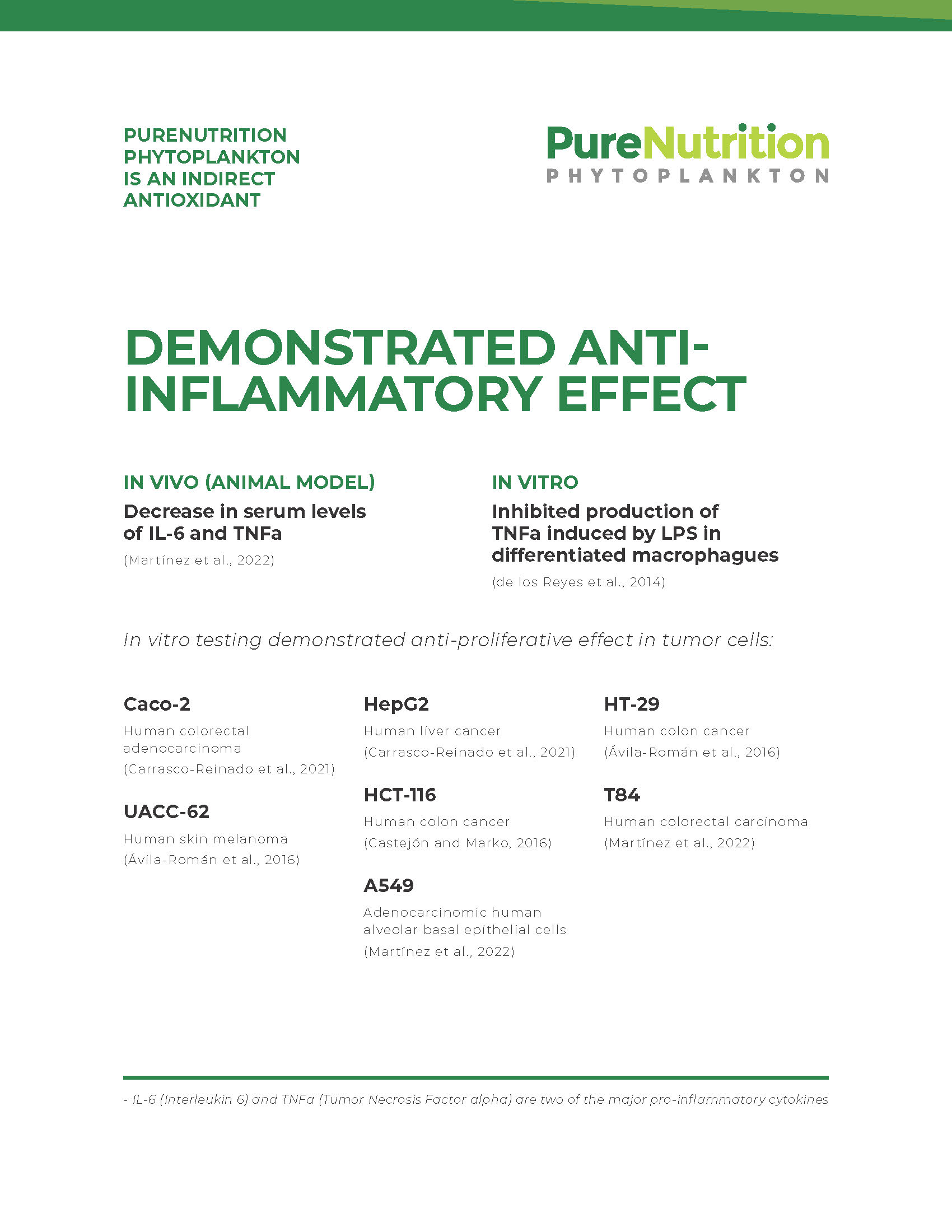 PURENUTRITION PHYTOPLANKTON IS AN INDIRECT ANTIOXIDANT

PureNutrition
PHYTOPLANKTON

DEMONSTRATED ANTI-INFLAMMATORY EFFECT

IN VIVO (ANIMAL MODEL)

Decrease in serum levels of IL-6 and TNFa

(Martínez et al., 2022)

IN VITRO

Inhibited production of TNFa induced by LPS in differentiated macrophagues

(de los Reyes et al., 2014)

In vitro testing demonstrated anti-proliferative effect in tumor cells:

Caco-2

Human colorectal adenocarcinoma

(Carrasco-Reinado et al., 2021)

UACC-62

Human skin melanoma

(Ávila-Román et al., 2016)

HepG2

Human liver cancer

(Carrasco-Reinado et al., 2021)

HCT-116

Human colon cancer

(Castejón and Marko, 2016)

A549

Adenocarcinomic human alveolar basal epithelial cells

(Martínez et al., 2022)

HT-29

Human colon cancer

(Ávila-Román et al., 2016)

T84

Human colorectal carcinoma

(Martínez et al., 2022)

- IL-6 (Interleukin 6) and TNFa (Tumor Necrosis Factor alpha) are two of the major pro-inflammatory cytokines